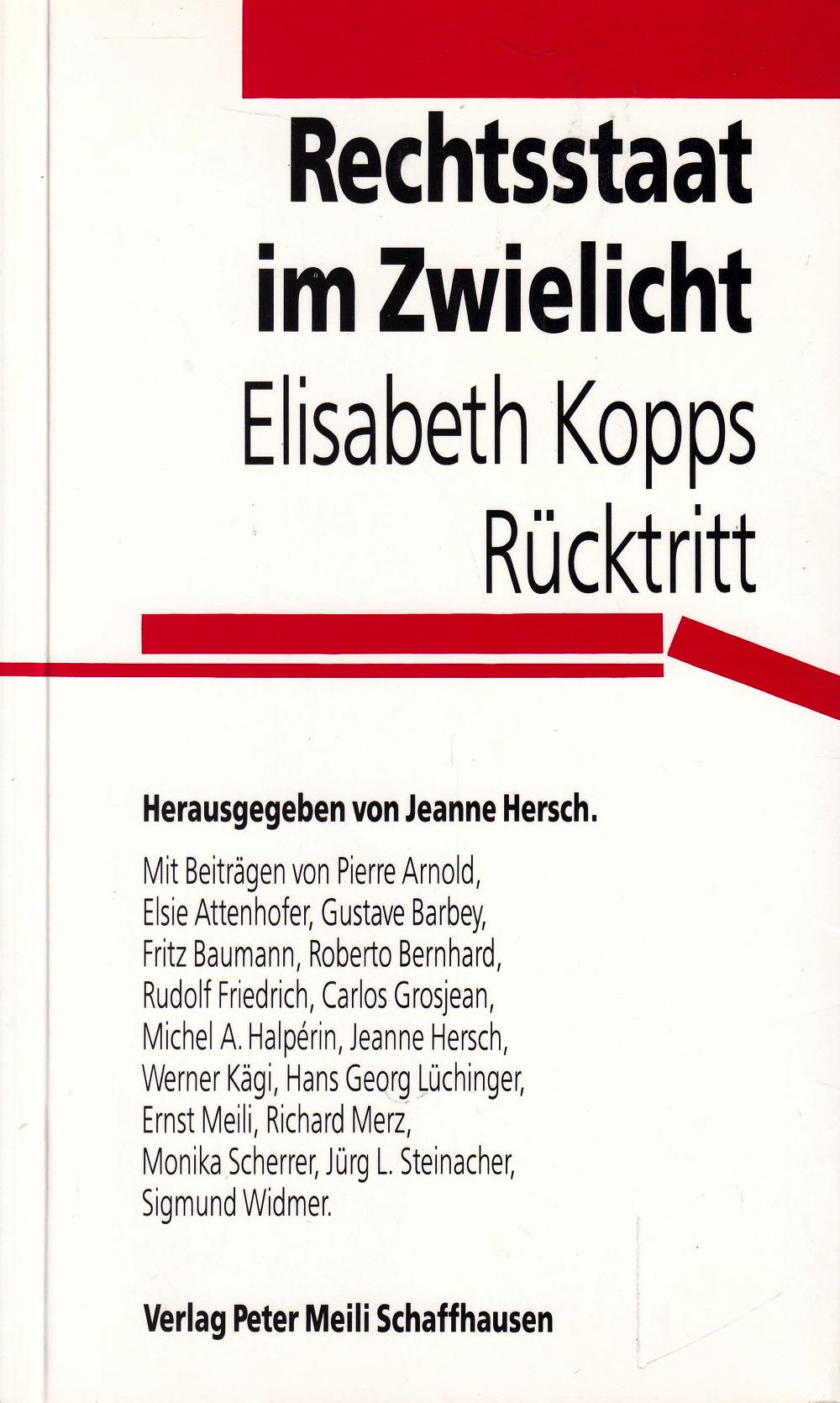 Rechtsstaat im Zwielicht

Elisabeth Kopps Rücktritt

Herausgegeben von Jeanne Hersch.

Mit Beiträgen von Pierre Arnold, Elsie Attenhofer, Gustave Barbey, Fritz Baumann, Roberto Bernhard, Rudolf Friedrich, Carlos Grosjean, Michel A. Halpérin, Jeanne Hersch, Werner Kägi, Hans Georg Lüchinger, Ernst Meili, Richard Merz, Monika Scherrer, Jürg L. Steinacher, Sigmund Widmer.

Verlag Peter Meili Schaffhausen